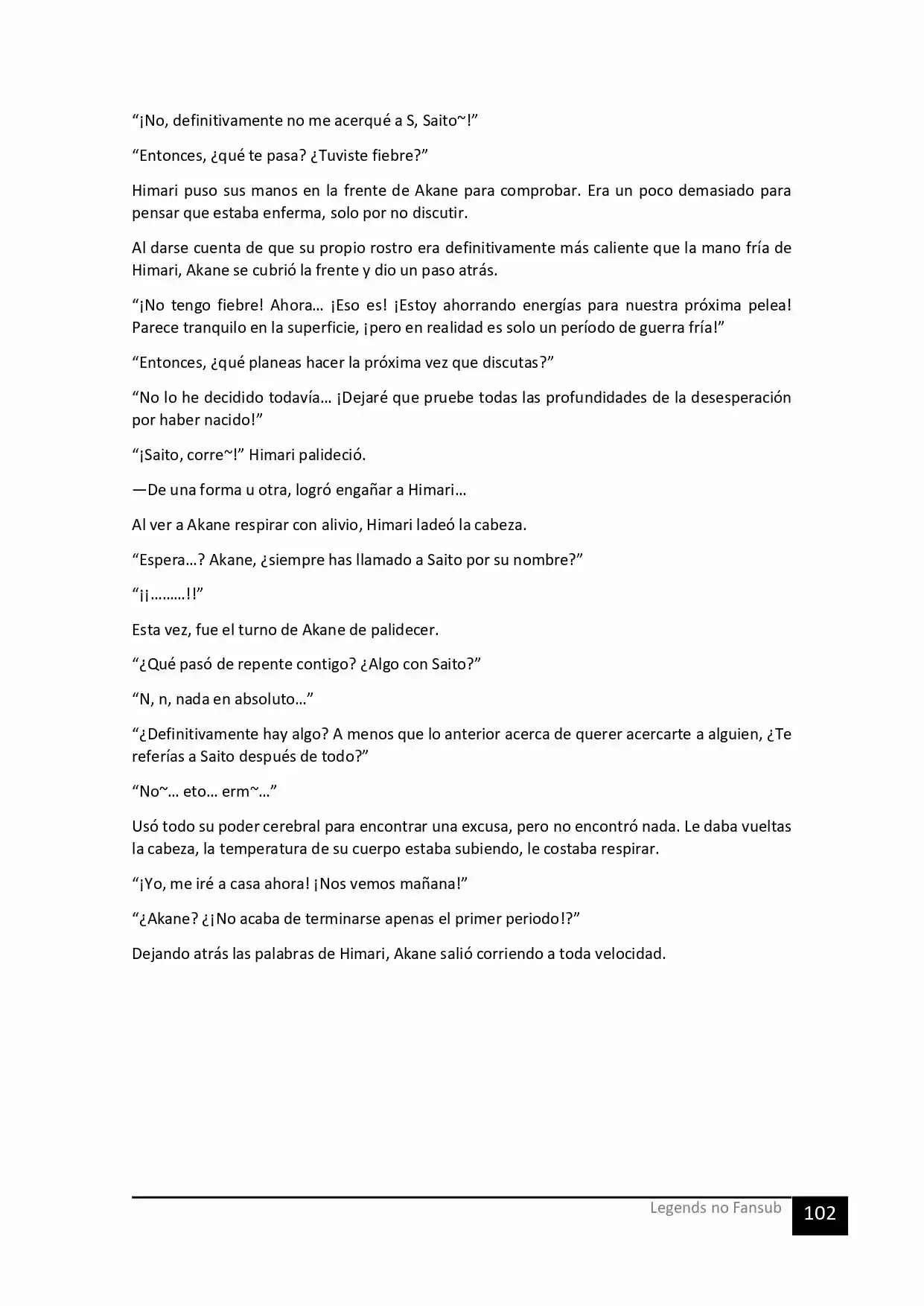 "¡No, definitivamente no me acerqué a S, Saito~!"

"Entonces, ¿qué te pasa? ¿Tuviste fiebre?"

Himari puso sus manos en la frente de Akane para comprobar. Era un poco demasiado para pensar que estaba enferma, solo por no discutir.

Al darse cuenta de que su propio rostro era definitivamente más caliente que la mano fría de Himari, Akane se cubrió la frente y dio un paso atrás.

"¡No tengo fiebre! Ahora… ¡Eso es! ¡Estoy ahorrando energías para nuestra próxima pelea! Parece tranquilo en la superficie, ¡pero en realidad es solo un período de guerra fría!"

"Entonces, ¿qué planeas hacer la próxima vez que discutas?"

"No lo he decidido todavía… ¡Dejaré que pruebe todas las profundidades de la desesperación por haber nacido!"

"¡Saito, corre~!" Himari palideció.

—De una forma u otra, logró engañar a Himari…

Al ver a Akane respirar con alivio, Himari ladeó la cabeza.

"Espera…? Akane, ¿siempre has llamado a Saito por su nombre?"

"¡¡………!!"

Esta vez, fue el turno de Akane de palidecer.

"¿Qué pasó de repente contigo? ¿Algo con Saito?"

"N, n, nada en absoluto…"

"¿Definitivamente hay algo? A menos que lo anterior acerca de querer acercarte a alguien, ¿Te referías a Saito después de todo?"

"No~… eto… erm~…"

Usó todo su poder cerebral para encontrar una excusa, pero no encontró nada. Le daba vueltas la cabeza, la temperatura de su cuerpo estaba subiendo, le costaba respirar.

"¡Yo, me iré a casa ahora! ¡Nos vemos mañana!"

"¿Akane? ¿¡No acaba de terminarse apenas el primer periodo!?"

Dejando atrás las palabras de Himari, Akane salió corriendo a toda velocidad.

Legends no Fansub 102